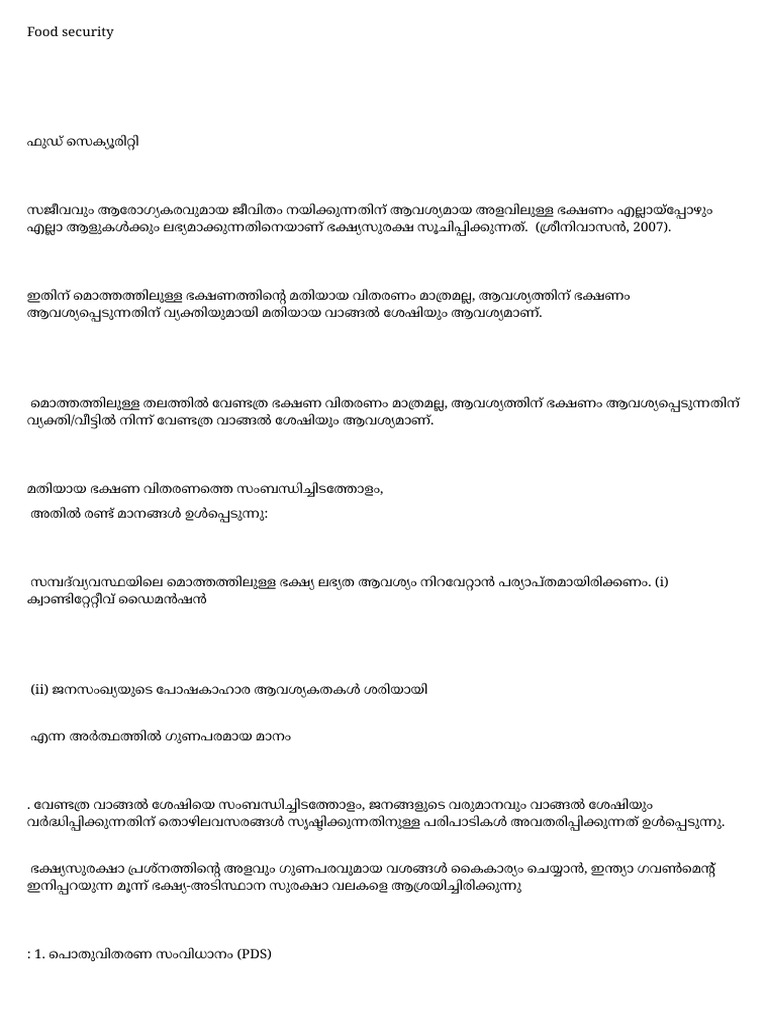 Food security

ഫുഡ് സെക്യൂരിറ്റി

സജീവവും ആരോഗ്യകരവുമായ ജീവിതം നയിക്കുന്നതിന് ആവശ്യമായ അളവിലുള്ള ഭക്ഷണം എല്ലായ്പ്പോഴും എല്ലാ ആളുകൾക്കും ലഭ്യമാക്കുന്നതിനെയാണ് ഭക്ഷ്യസുരക്ഷ സൂചിപ്പിക്കുന്നത്. (ശ്രീനിവാസൻ, 2007).

ഇതിന് മൊത്തത്തിലുള്ള ഭക്ഷണത്തിന്റെ മതിയായ വിതരണം മാത്രമല്ല, ആവശ്യത്തിന് ഭക്ഷണം ആവശ്യപ്പെടുന്നതിന് വ്യക്തിയുമായി മതിയായ വാങ്ങൽ ശേഷിയും ആവശ്യമാണ്.

മൊത്തത്തിലുള്ള തലത്തിൽ വേണ്ടത്ര ഭക്ഷണ വിതരണം മാത്രമല്ല, ആവശ്യത്തിന് ഭക്ഷണം ആവശ്യപ്പെടുന്നതിന് വ്യക്തി/വീട്ടിൽ നിന്ന് വേണ്ടത്ര വാങ്ങൽ ശേഷിയും ആവശ്യമാണ്.

മതിയായ ഭക്ഷണ വിതരണത്തെ സംബന്ധിച്ചിടത്തോളം,
അതിൽ രണ്ട് മാനങ്ങൾ ഉൾപ്പെടുന്നു:

സമ്പദ്‌വ്യവസ്ഥയിലെ മൊത്തത്തിലുള്ള ഭക്ഷ്യ ലഭ്യത ആവശ്യം നിറവേറ്റാൻ പര്യാപ്തമായിരിക്കണം. (i) ക്വാണ്ടിറ്റേറ്റീവ് ഡൈമൻഷൻ

(ii) ജനസംഖ്യയുടെ പോഷകാഹാര ആവശ്യകതകൾ ശരിയായി

എന്ന അർത്ഥത്തിൽ ഗുണപരമായ മാനം

. വേണ്ടത്ര വാങ്ങൽ ശേഷിയെ സംബന്ധിച്ചിടത്തോളം, ജനങ്ങളുടെ വരുമാനവും വാങ്ങൽ ശേഷിയും വർദ്ധിപ്പിക്കുന്നതിന് തൊഴിലവസരങ്ങൾ സൃഷ്ടിക്കുന്നതിനുള്ള പരിപാടികൾ അവതരിപ്പിക്കുന്നത് ഉൾപ്പെടുന്നു.

ഭക്ഷ്യസുരക്ഷാ പ്രശ്നത്തിന്റെ അളവും ഗുണപരവുമായ വശങ്ങൾ കൈകാര്യം ചെയ്യാൻ, ഇന്ത്യാ ഗവൺമെന്റ് ഇനിപ്പറയുന്ന മൂന്ന് ഭക്ഷ്യ-അടിസ്ഥാന സുരക്ഷാ വലകളെ ആശ്രയിച്ചിരിക്കുന്നു

: 1. പൊതുവിതരണ സംവിധാനം (PDS)